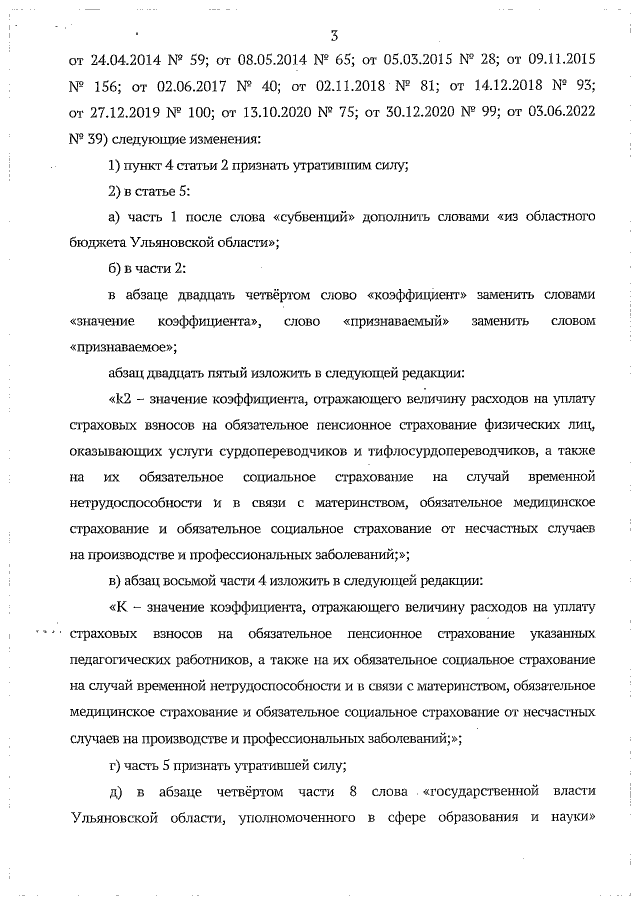 3

от 24.04.2014 № 59; от 08.05.2014 № 65; от 05.03.2015 № 28; от 09.11.2015 № 156; от 02.06.2017 № 40; от 02.11.2018 № 81; от 14.12.2018 № 93; от 27.12.2019 № 100; от 13.10.2020 № 75; от 30.12.2020 № 99; от 03.06.2022 № 39) следующие изменения:

1) пункт 4 статьи 2 признать утратившим силу;

2) в статье 5:

а) часть 1 после слова «субвенций» дополнить словами «из областного бюджета Ульяновской области»;

б) в части 2:

в абзаце двадцать четвёртом слово «коэффициент» заменить словами «значение коэффициента», слово «признаваемый» заменить словом «признаваемое»;

абзац двадцать пятый изложить в следующей редакции:

«k2 – значение коэффициента, отражающего величину расходов на уплату страховых взносов на обязательное пенсионное страхование физических лиц, оказывающих услуги сурдопереводчиков и тифлосурдопереводчиков, а также на их обязательное социальное страхование на случай временной нетрудоспособности и в связи с материнством, обязательное медицинское страхование и обязательное социальное страхование от несчастных случаев на производстве и профессиональных заболеваний;»;

в) абзац восьмой части 4 изложить в следующей редакции:

«K – значение коэффициента, отражающего величину расходов на уплату страховых взносов на обязательное пенсионное страхование указанных педагогических работников, а также на их обязательное социальное страхование на случай временной нетрудоспособности и в связи с материнством, обязательное медицинское страхование и обязательное социальное страхование от несчастных случаев на производстве и профессиональных заболеваний;»;

г) часть 5 признать утратившей силу;

д) в абзаце четвёртом части 8 слова «государственной власти Ульяновской области, уполномоченного в сфере образования и науки»